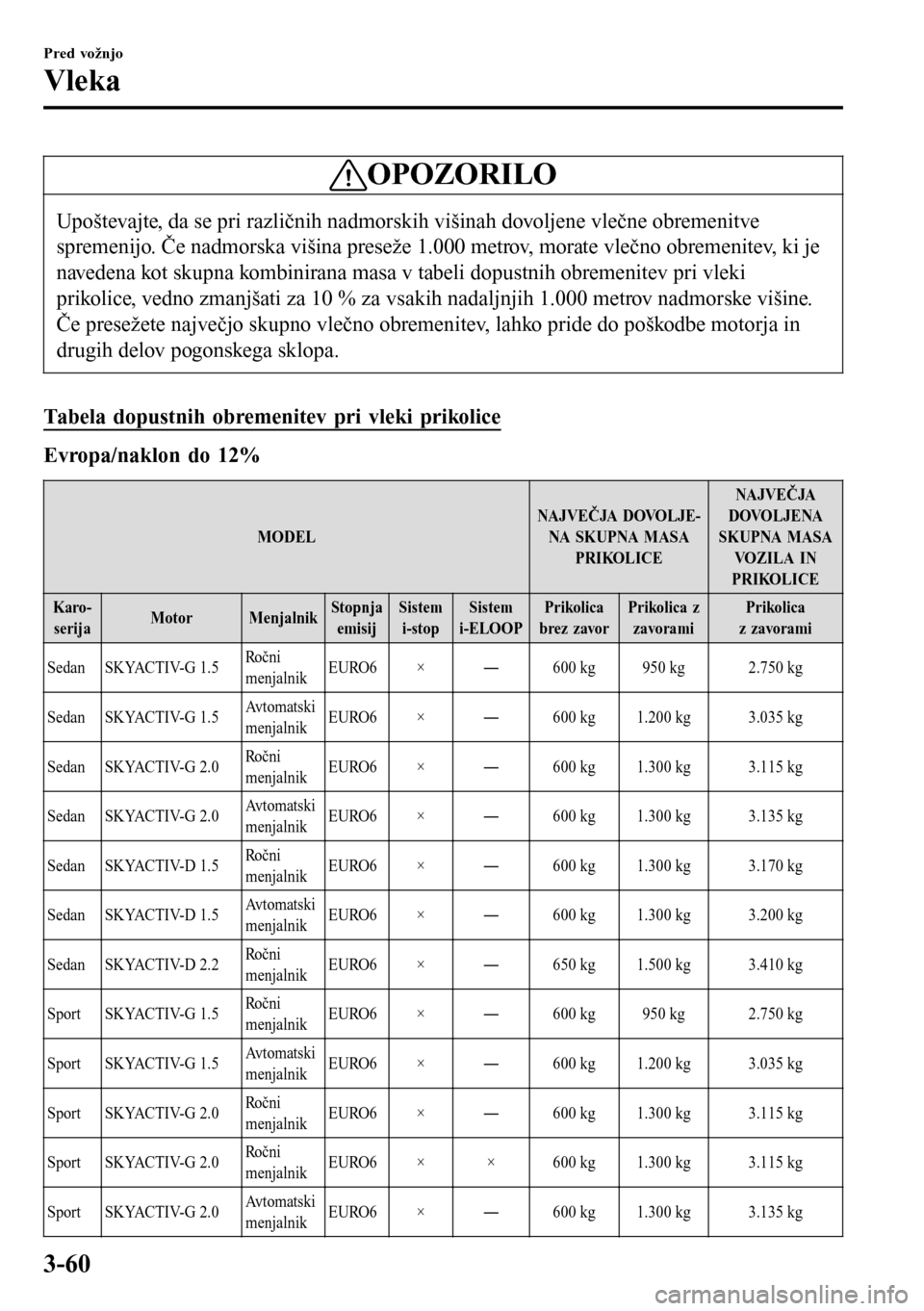 Pred vožnjo

Vleka

OPOZORILO

Upoštevajte, da se pri različnih nadmorskih višinah dovoljene vlečne obremenitve spremenijo. Če nadmorska višina preseže 1.000 metrov, morate vlečno obremenitev, ki je navedena kot skupna kombinirana masa v tabeli dopustnih obremenitev pri vleki prikolice, vedno zmanjšati za 10 % za vsakih nadaljnjih 1.000 metrov nadmorske višine. Če presežete največjo skupno vlečno obremenitev, lahko pride do poškodbe motorja in drugih delov pogonskega sklopa.

Tabela dopustnih obremenitev pri vleki prikolice

Evropa/naklon do 12%

| MODEL | | | | | | NAJVEČJA DOVOLJENA SKUPNA MASA PRIKOLICE | | NAJVEČJA DOVOLJENA SKUPNA MASA VOZILA IN PRIKOLICE |
|---|---|---|---|---|---|---|---|---|
| Karoserija | Motor | Menjalnik | Stopnja emisij | Sistem i-stop | Sistem i-ELOOP | Prikolica brez zavor | Prikolica z zavorami | Prikolica z zavorami |
| Sedan | SKYACTIV-G 1.5 | Ročni menjalnik | EURO6 | × | — | 600 kg | 950 kg | 2.750 kg |
| Sedan | SKYACTIV-G 1.5 | Avtomatski menjalnik | EURO6 | × | — | 600 kg | 1.200 kg | 3.035 kg |
| Sedan | SKYACTIV-G 2.0 | Ročni menjalnik | EURO6 | × | — | 600 kg | 1.300 kg | 3.115 kg |
| Sedan | SKYACTIV-G 2.0 | Avtomatski menjalnik | EURO6 | × | — | 600 kg | 1.300 kg | 3.135 kg |
| Sedan | SKYACTIV-D 1.5 | Ročni menjalnik | EURO6 | × | — | 600 kg | 1.300 kg | 3.170 kg |
| Sedan | SKYACTIV-D 1.5 | Avtomatski menjalnik | EURO6 | × | — | 600 kg | 1.300 kg | 3.200 kg |
| Sedan | SKYACTIV-D 2.2 | Ročni menjalnik | EURO6 | × | — | 650 kg | 1.500 kg | 3.410 kg |
| Sport | SKYACTIV-G 1.5 | Ročni menjalnik | EURO6 | × | — | 600 kg | 950 kg | 2.750 kg |
| Sport | SKYACTIV-G 1.5 | Avtomatski menjalnik | EURO6 | × | — | 600 kg | 1.200 kg | 3.035 kg |
| Sport | SKYACTIV-G 2.0 | Ročni menjalnik | EURO6 | × | — | 600 kg | 1.300 kg | 3.115 kg |
| Sport | SKYACTIV-G 2.0 | Ročni menjalnik | EURO6 | × | × | 600 kg | 1.300 kg | 3.115 kg |
| Sport | SKYACTIV-G 2.0 | Avtomatski menjalnik | EURO6 | × | — | 600 kg | 1.300 kg | 3.135 kg |

3-60

carmanualsonline.info